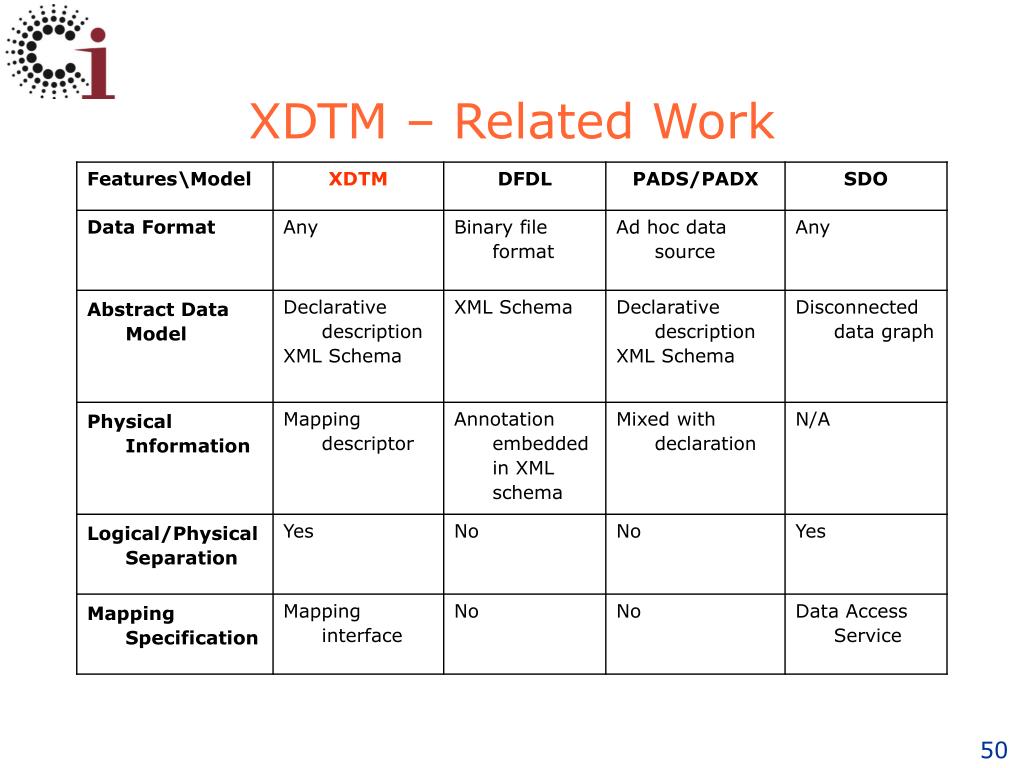 XDTM – Related Work

| Features\Model | XDTM | DFDL | PADS/PADX | SDO |
|---|---|---|---|---|
| Data Format | Any | Binary file format | Ad hoc data source | Any |
| Abstract Data Model | Declarative description XML Schema | XML Schema | Declarative description XML Schema | Disconnected data graph |
| Physical Information | Mapping descriptor | Annotation embedded in XML schema | Mixed with declaration | N/A |
| Logical/Physical Separation | Yes | No | No | Yes |
| Mapping Specification | Mapping interface | No | No | Data Access Service |

50